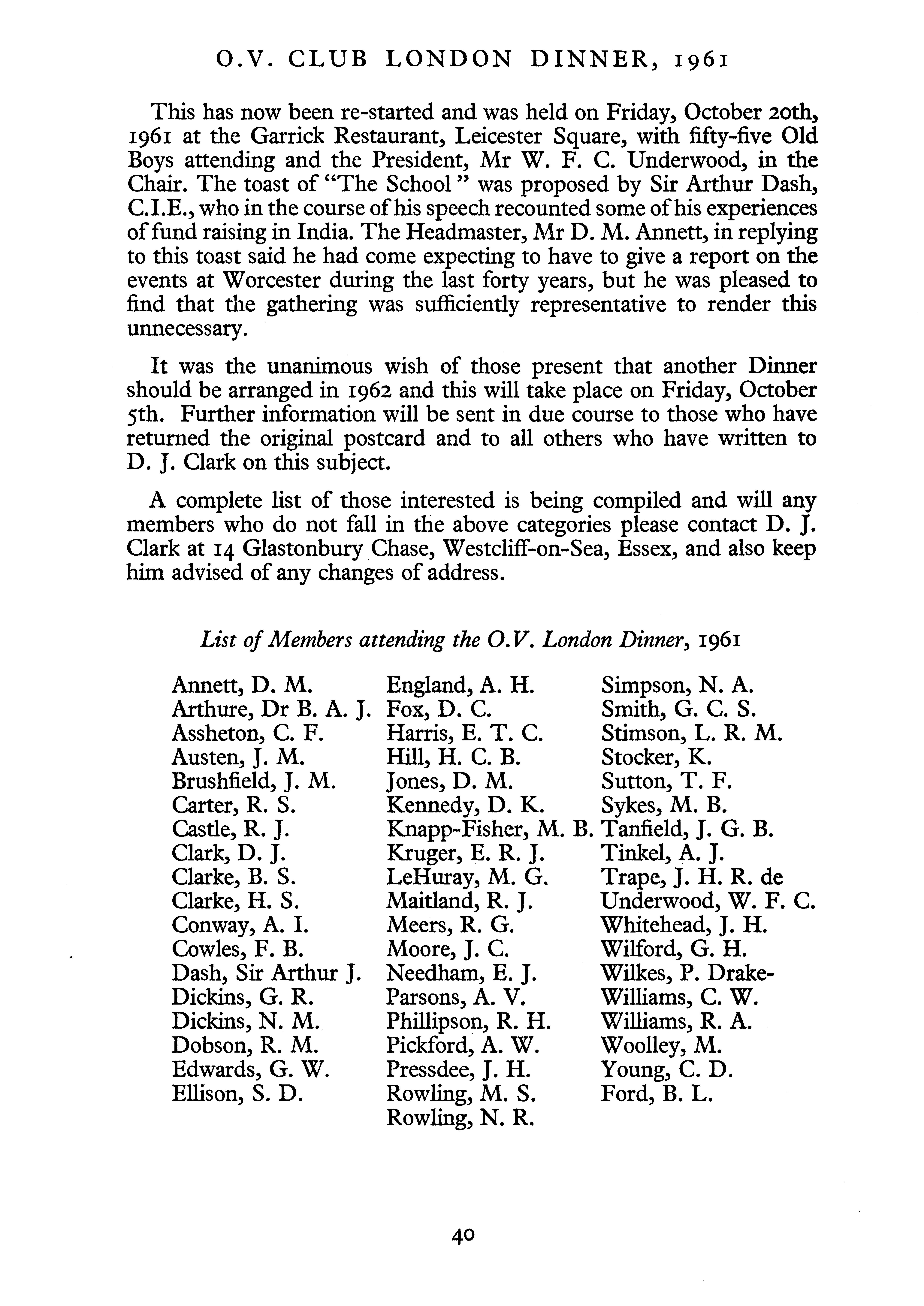 O.V. CLUB LONDON DINNER, 1961

This has now been re-started and was held on Friday, October 20th, 1961 at the Garrick Restaurant, Leicester Square, with fifty-five Old Boys attending and the President, Mr W. F. C. Underwood, in the Chair. The toast of "The School" was proposed by Sir Arthur Dash, C.I.E., who in the course of his speech recounted some of his experiences of fund raising in India. The Headmaster, Mr D. M. Annett, in replying to this toast said he had come expecting to have to give a report on the events at Worcester during the last forty years, but he was pleased to find that the gathering was sufficiently representative to render this unnecessary.

It was the unanimous wish of those present that another Dinner should be arranged in 1962 and this will take place on Friday, October 5th. Further information will be sent in due course to those who have returned the original postcard and to all others who have written to D. J. Clark on this subject.

A complete list of those interested is being compiled and will any members who do not fall in the above categories please contact D. J. Clark at 14 Glastonbury Chase, Westcliff-on-Sea, Essex, and also keep him advised of any changes of address.

List of Members attending the O.V. London Dinner, 1961

Annett, D. M.
Arthure, Dr B. A. J.
Assheton, C. F.
Austen, J. M.
Brushfield, J. M.
Carter, R. S.
Castle, R. J.
Clark, D. J.
Clarke, B. S.
Clarke, H. S.
Conway, A. I.
Cowles, F. B.
Dash, Sir Arthur J.
Dickins, G. R.
Dickins, N. M.
Dobson, R. M.
Edwards, G. W.
Ellison, S. D.

England, A. H.
Fox, D. C.
Harris, E. T. C.
Hill, H. C. B.
Jones, D. M.
Kennedy, D. K.
Knapp-Fisher, M. B.
Kruger, E. R. J.
LeHuray, M. G.
Maitland, R. J.
Meers, R. G.
Moore, J. C.
Needham, E. J.
Parsons, A. V.
Phillipson, R. H.
Pickford, A. W.
Pressdee, J. H.
Rowling, M. S.
Rowling, N. R.

Simpson, N. A.
Smith, G. C. S.
Stimson, L. R. M.
Stocker, K.
Sutton, T. F.
Sykes, M. B.
Tanfield, J. G. B.
Tinkel, A. J.
Trape, J. H. R. de
Underwood, W. F. C.
Whitehead, J. H.
Wilford, G. H.
Wilkes, P. Drake-
Williams, C. W.
Williams, R. A.
Woolley, M.
Young, C. D.
Ford, B. L.

40